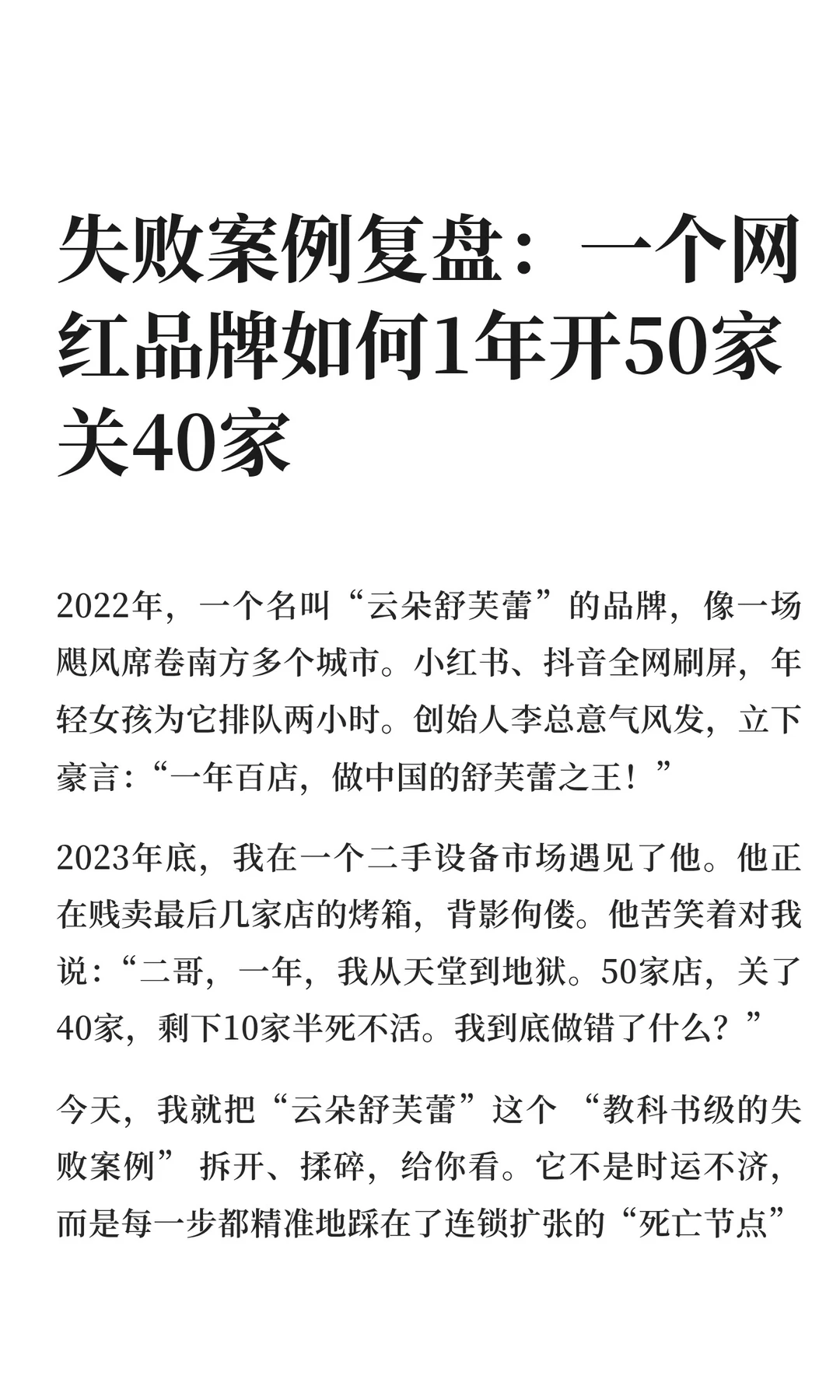 失败案例复盘：一个网红品牌如何1年开50家关40家

2022年，一个名叫“云朵舒芙蕾”的品牌，像一场飓风席卷南方多个城市。小红书、抖音全网刷屏，年轻女孩为它排队两小时。创始人李总意气风发，立下豪言：“一年百店，做中国的舒芙蕾之王！”

2023年底，我在一个二手设备市场遇见了他。他正在贱卖最后几家店的烤箱，背影佝偻。他苦笑着对我说：“二哥，一年，我从天堂到地狱。50家店，关了40家，剩下10家半死不活。我到底做错了什么？”

今天，我就把“云朵舒芙蕾”这个 “教科书级的失败案例” 拆开、揉碎，给你看。它不是时运不济，而是每一步都精准地踩在了连锁扩张的“死亡节点”